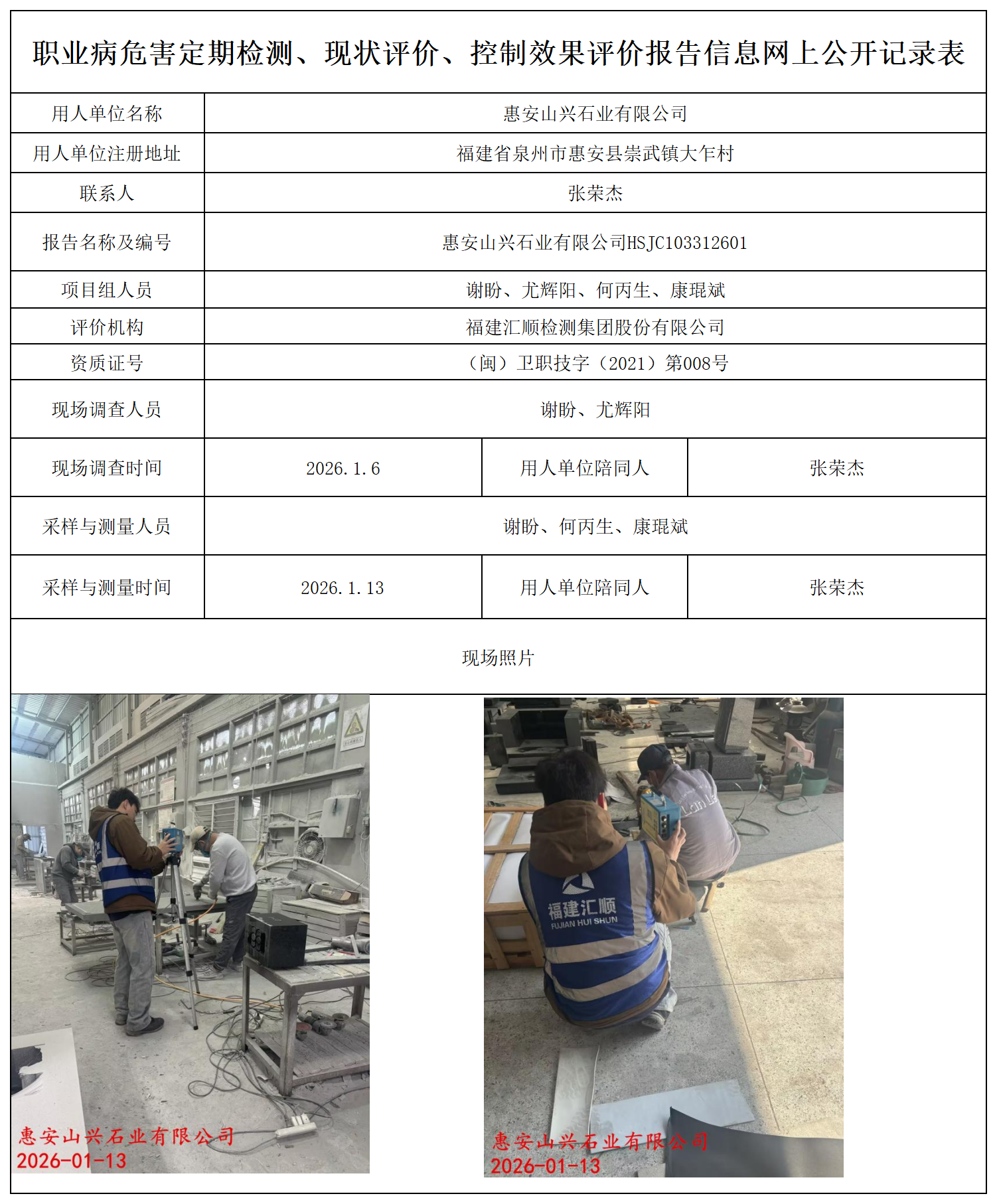 职业病危害定期检测、现状评价、控制效果评价报告信息网上公开记录表

| 用人单位名称 | 惠安山兴石业有限公司 | | |
|---|---|---|---|
| 用人单位注册地址 | 福建省泉州市惠安县崇武镇大乍村 | | |
| 联系人 | 张荣杰 | | |
| 报告名称及编号 | 惠安山兴石业有限公司HSJC103312601 | | |
| 项目组人员 | 谢盼、尤辉阳、何丙生、康琨斌 | | |
| 评价机构 | 福建汇顺检测集团股份有限公司 | | |
| 资质证号 | （闽）卫职技字（2021）第008号 | | |
| 现场调查人员 | 谢盼、尤辉阳 | | |
| 现场调查时间 | 2026.1.6 | 用人单位陪同人 | 张荣杰 |
| 采样与测量人员 | 谢盼、何丙生、康琨斌 | | |
| 采样与测量时间 | 2026.1.13 | 用人单位陪同人 | 张荣杰 |

现场照片

惠安山兴石业有限公司
2026-01-13

福建汇顺
FUJIAN HUI SHUN

惠安山兴石业有限公司
2026-01-13